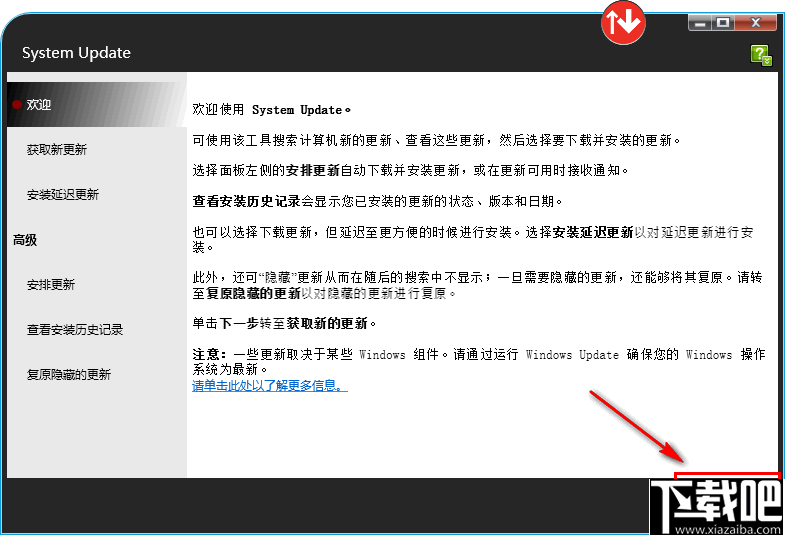 System Update

欢迎

获取新更新

安装延迟更新

高级

安排更新

查看安装历史记录

复原隐藏的更新

欢迎使用 System Update。

可使用该工具搜索计算机新的更新、查看这些更新，然后选择要下载并安装的更新。

选择面板左侧的安排更新自动下载并安装更新，或在更新可用时接收通知。

查看安装历史记录会显示您已安装的更新的状态、版本和日期。

也可以选择下载更新，但延迟至更方便的时候进行安装。选择安装延迟更新以对延迟更新进行安装。

此外，还可“隐藏”更新从而在随后的搜索中不显示；一旦需要隐藏的更新，还能够将其复原。请转至复原隐藏的更新以对隐藏的更新进行复原。

单击下一步转至获取新的更新。

注意：一些更新取决于某些 Windows 组件。请通过运行 Windows Update 确保您的 Windows 操作系统为最新。
请单击此处以了解更多信息。

下载吧
www.xiazaiba.com